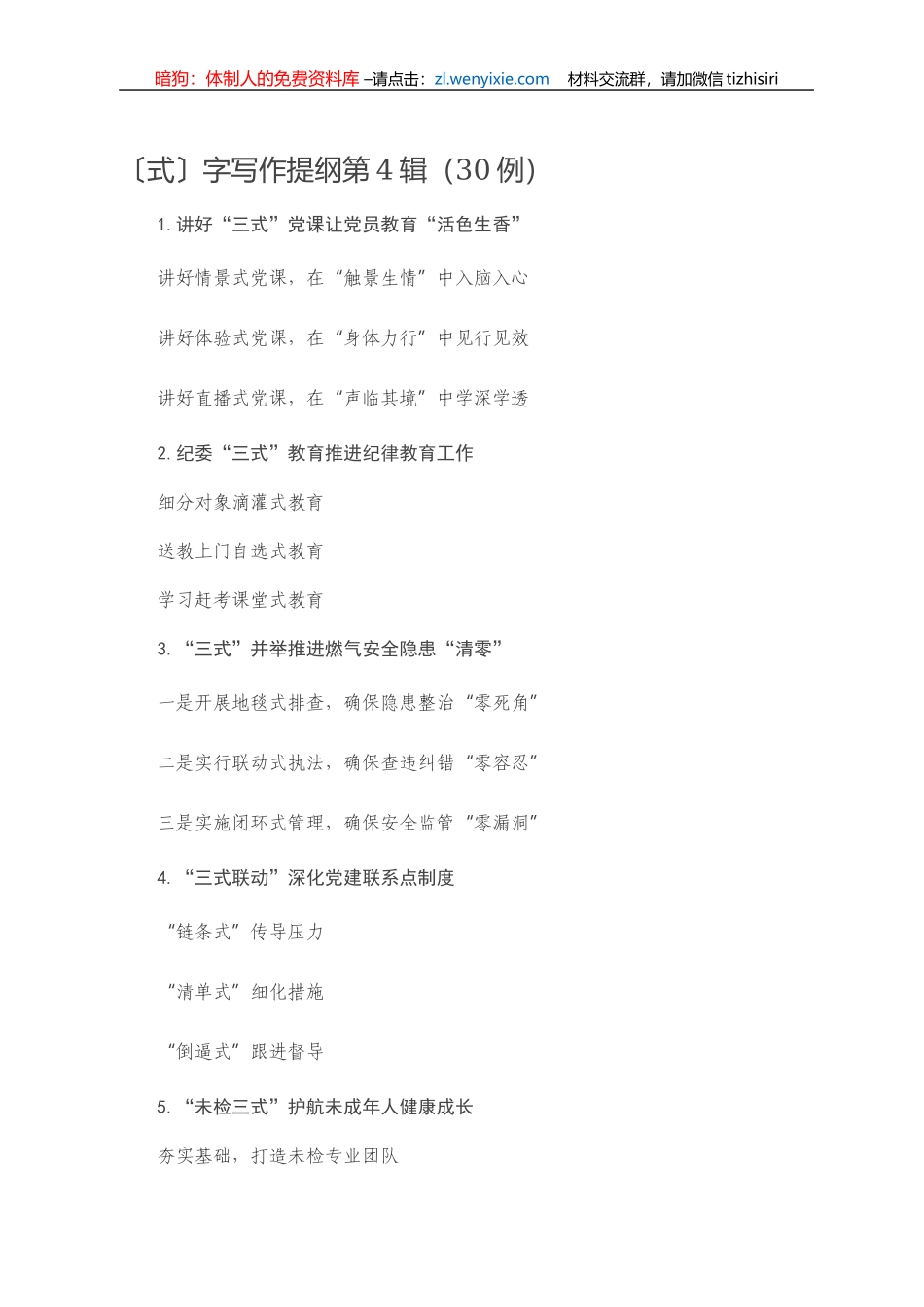 暗狗：体制人的免费资料库 –请点击：zl.wenyixie.com　材料交流群，请加微信 tizhisiri

〔式〕字写作提纲第 4 辑（30 例）

1. 讲好“三式”党课让党员教育“活色生香”

讲好情景式党课，在“触景生情”中入脑入心

讲好体验式党课，在“身体力行”中见行见效

讲好直播式党课，在“声临其境”中学深学透

2. 纪委“三式”教育推进纪律教育工作

细分对象滴灌式教育

送教上门自选式教育

学习赶考课堂式教育

3. “三式”并举推进燃气安全隐患“清零”

一是开展地毯式排查，确保隐患整治“零死角”

二是实行联动式执法，确保查违纠错“零容忍”

三是实施闭环式管理，确保安全监管“零漏洞”

4. “三式联动”深化党建联系点制度

“链条式”传导压力

“清单式”细化措施

“倒逼式”跟进督导

5. “未检三式”护航未成年人健康成长

夯实基础，打造未检专业团队